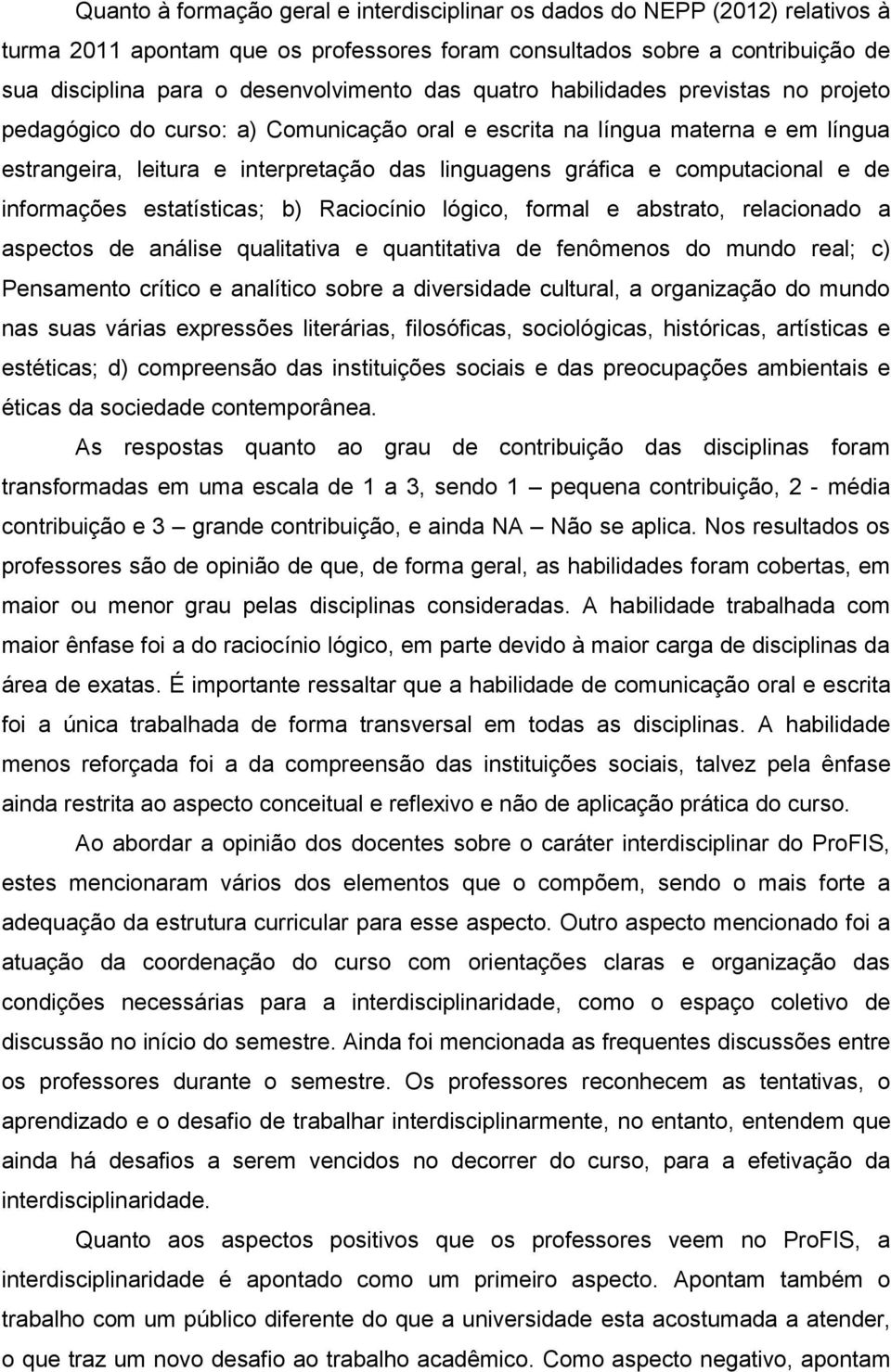 Quanto à formação geral e interdisciplinar os dados do NEPP (2012) relativos à turma 2011 apontam que os professores foram consultados sobre a contribuição de sua disciplina para o desenvolvimento das quatro habilidades previstas no projeto pedagógico do curso: a) Comunicação oral e escrita na língua materna e em língua estrangeira, leitura e interpretação das linguagens gráfica e computacional e de informações estatísticas; b) Raciocínio lógico, formal e abstrato, relacionado a aspectos de análise qualitativa e quantitativa de fenômenos do mundo real; c) Pensamento crítico e analítico sobre a diversidade cultural, a organização do mundo nas suas várias expressões literárias, filosóficas, sociológicas, históricas, artísticas e estéticas; d) compreensão das instituições sociais e das preocupações ambientais e éticas da sociedade contemporânea.

As respostas quanto ao grau de contribuição das disciplinas foram transformadas em uma escala de 1 a 3, sendo 1 – pequena contribuição, 2 - média contribuição e 3 – grande contribuição, e ainda NA – Não se aplica. Nos resultados os professores são de opinião de que, de forma geral, as habilidades foram cobertas, em maior ou menor grau pelas disciplinas consideradas. A habilidade trabalhada com maior ênfase foi a do raciocínio lógico, em parte devido à maior carga de disciplinas da área de exatas. É importante ressaltar que a habilidade de comunicação oral e escrita foi a única trabalhada de forma transversal em todas as disciplinas. A habilidade menos reforçada foi a da compreensão das instituições sociais, talvez pela ênfase ainda restrita ao aspecto conceitual e reflexivo e não de aplicação prática do curso.

Ao abordar a opinião dos docentes sobre o caráter interdisciplinar do ProFIS, estes mencionaram vários dos elementos que o compõem, sendo o mais forte a adequação da estrutura curricular para esse aspecto. Outro aspecto mencionado foi a atuação da coordenação do curso com orientações claras e organização das condições necessárias para a interdisciplinaridade, como o espaço coletivo de discussão no início do semestre. Ainda foi mencionada as frequentes discussões entre os professores durante o semestre. Os professores reconhecem as tentativas, o aprendizado e o desafio de trabalhar interdisciplinarmente, no entanto, entendem que ainda há desafios a serem vencidos no decorrer do curso, para a efetivação da interdisciplinaridade.

Quanto aos aspectos positivos que os professores veem no ProFIS, a interdisciplinaridade é apontado como um primeiro aspecto. Apontam também o trabalho com um público diferente do que a universidade esta acostumada a atender, o que traz um novo desafio ao trabalho acadêmico. Como aspecto negativo, apontam